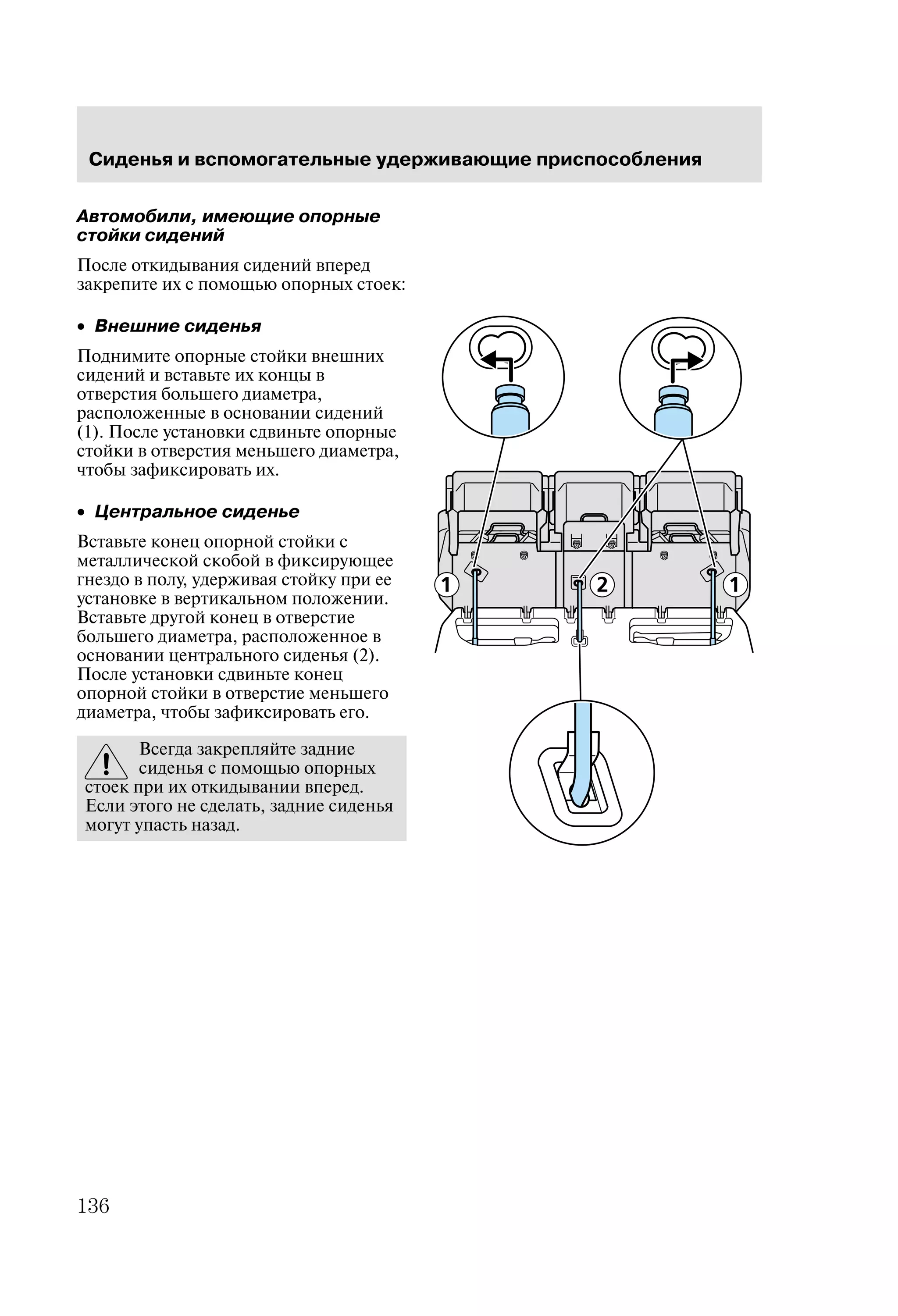 Сиденья и вспомогательные удерживающие приспособления

Автомобили, имеющие опорные стойки сидений

После откидывания сидений вперед закрепите их с помощью опорных стоек:

• Внешние сиденья

Поднимите опорные стойки внешних сидений и вставьте их концы в отверстия большего диаметра, расположенные в основании сидений (1). После установки сдвиньте опорные стойки в отверстия меньшего диаметра, чтобы зафиксировать их.

• Центральное сиденье

Вставьте конец опорной стойки с металлической скобой в фиксирующее гнездо в полу, удерживая стойку при ее установке в вертикальном положении. Вставьте другой конец в отверстие большего диаметра, расположенное в основании центрального сиденья (2). После установки сдвиньте конец опорной стойки в отверстие меньшего диаметра, чтобы зафиксировать его.

Всегда закрепляйте задние сиденья с помощью опорных стоек при их откидывании вперед. Если этого не сделать, задние сиденья могут упасть назад.

1
2
1

136